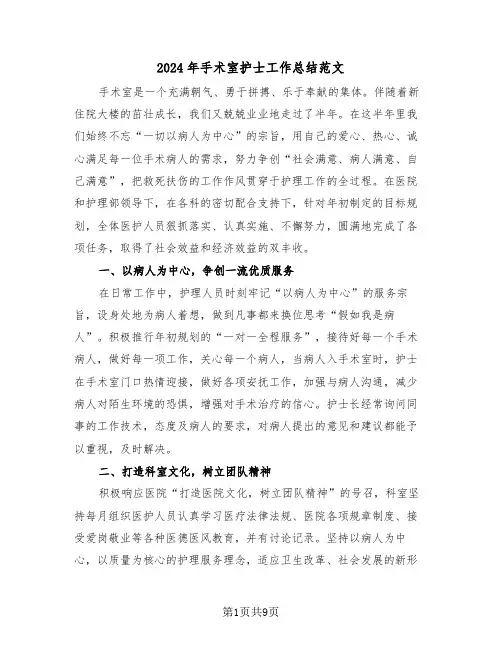 2024年手术室护士工作总结范文

手术室是一个充满朝气、勇于拼搏、乐于奉献的集体。伴随着新住院大楼的茁壮成长，我们又兢兢业业地走过了半年。在这半年里我们始终不忘“一切以病人为中心”的宗旨，用自己的爱心、热心、诚心满足每一位手术病人的需求，努力争创“社会满意、病人满意、自己满意”，把救死扶伤的工作作风贯穿于护理工作的全过程。在医院和护理部领导下，在各科的密切配合支持下，针对年初制定的目标规划，全体医护人员狠抓落实、认真实施、不懈努力，圆满地完成了各项任务，取得了社会效益和经济效益的双丰收。

一、以病人为中心，争创一流优质服务

在日常工作中，护理人员时刻牢记“以病人为中心”的服务宗旨，设身处地为病人着想，做到凡事都来换位思考“假如我是病人”。积极推行年初规划的“一对一全程服务”，接待好每一个手术病人，做好每一项工作，关心每一个病人，当病人入手术室时，护士在手术室门口热情迎接，做好各项安抚工作，加强与病人沟通，减少病人对陌生环境的恐惧，增强对手术治疗的信心。护士长经常询问同事的工作技术，态度及病人的要求，对病人提出的意见和建议都能予以重视，及时解决。

二、打造科室文化，树立团队精神

积极响应医院“打造医院文化，树立团队精神”的号召，科室坚持每月组织医护人员认真学习医疗法律法规、医院各项规章制度、接受爱岗敬业等各种医德医风教育，并有讨论记录。坚持以病人为中心，以质量为核心的护理服务理念，适应卫生改革、社会发展的新形

第1页共9页